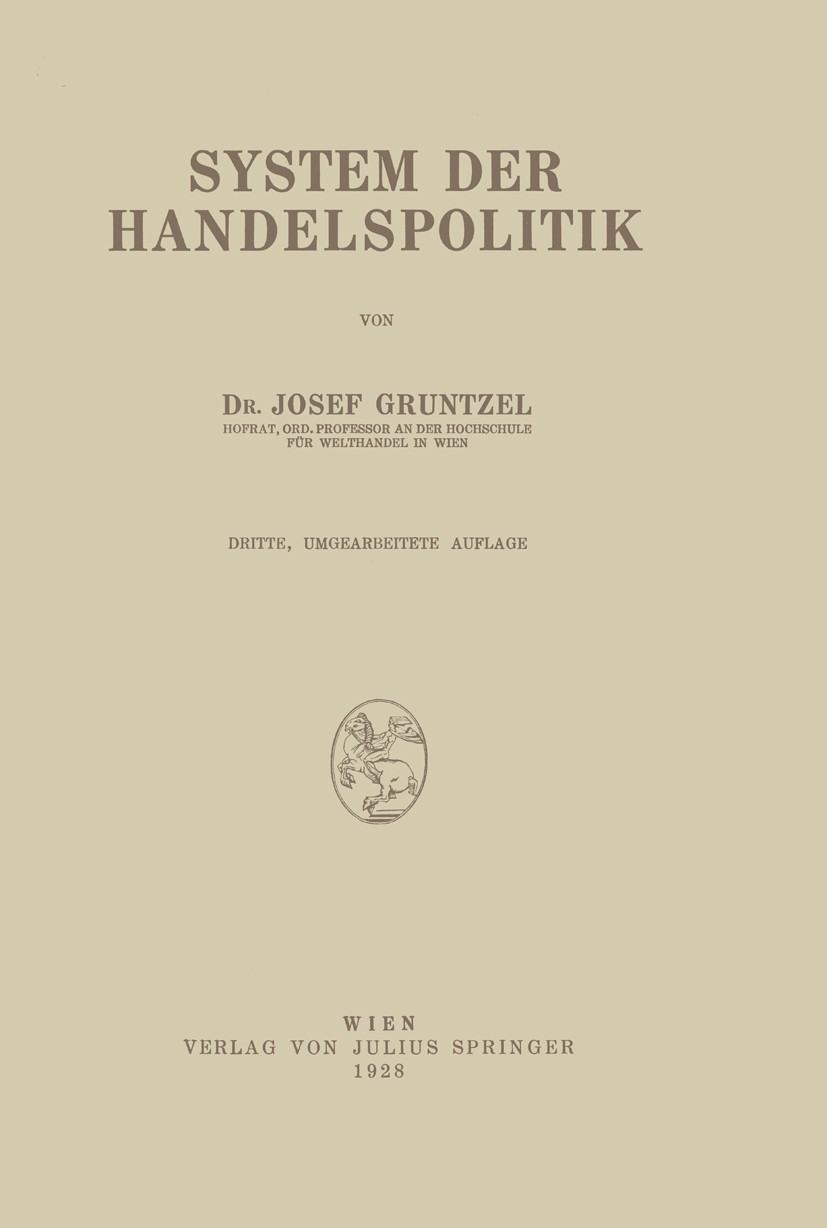 SYSTEM DER HANDELSPOLITIK

VON

DR. JOSEF GRUNTZEL
HOFRAT, ORD. PROFESSOR AN DER HOCHSCHULE FÜR WELTHANDEL IN WIEN

DRITTE, UMGEARBEITETE AUFLAGE

WIEN
VERLAG VON JULIUS SPRINGER
1928